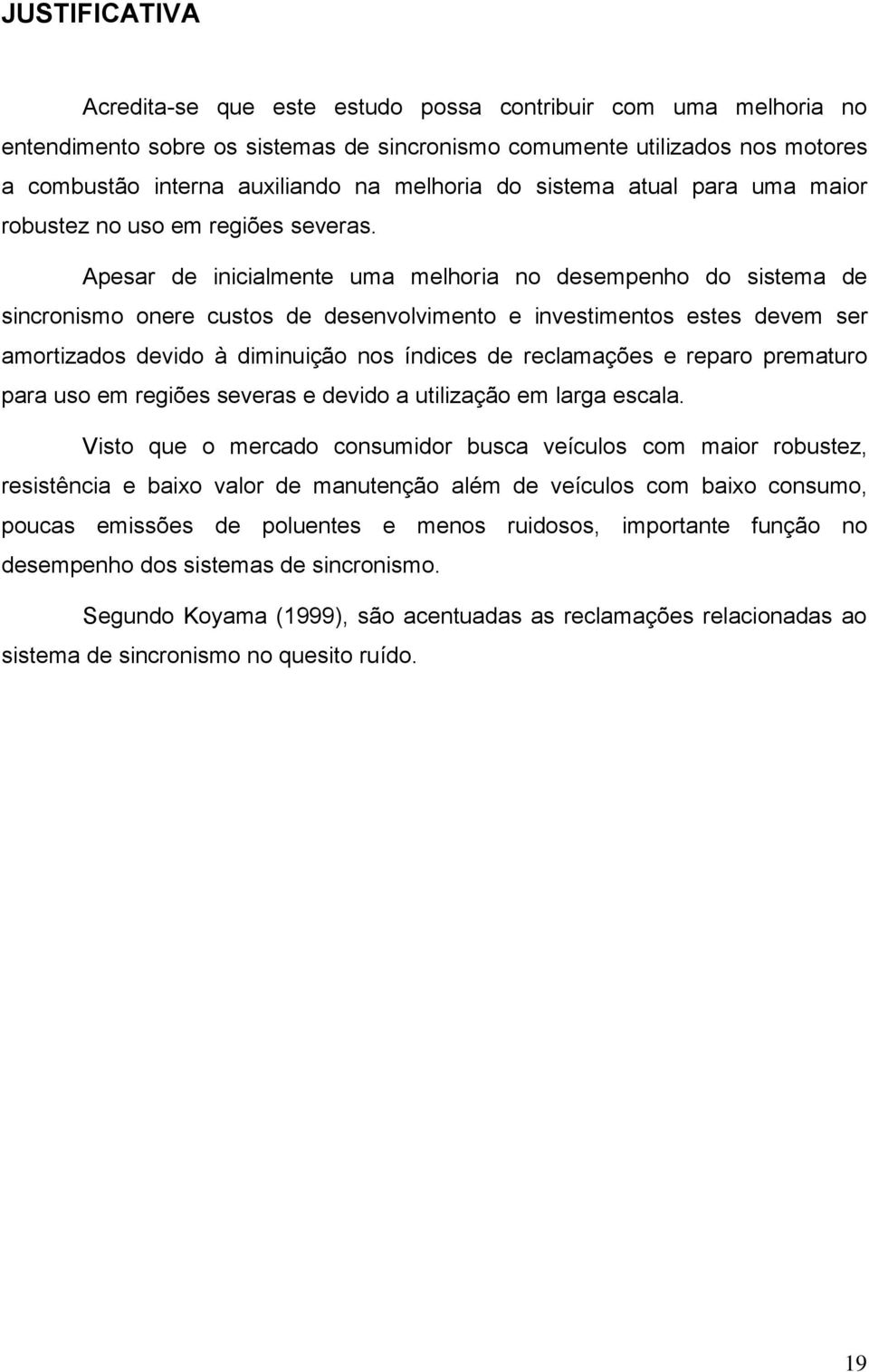 JUSTIFICATIVA

Acredita-se que este estudo possa contribuir com uma melhoria no entendimento sobre os sistemas de sincronismo comumente utilizados nos motores a combustão interna auxiliando na melhoria do sistema atual para uma maior robustez no uso em regiões severas.

Apesar de inicialmente uma melhoria no desempenho do sistema de sincronismo onere custos de desenvolvimento e investimentos estes devem ser amortizados devido à diminuição nos índices de reclamações e reparo prematuro para uso em regiões severas e devido a utilização em larga escala.

Visto que o mercado consumidor busca veículos com maior robustez, resistência e baixo valor de manutenção além de veículos com baixo consumo, poucas emissões de poluentes e menos ruidosos, importante função no desempenho dos sistemas de sincronismo.

Segundo Koyama (1999), são acentuadas as reclamações relacionadas ao sistema de sincronismo no quesito ruído.

19